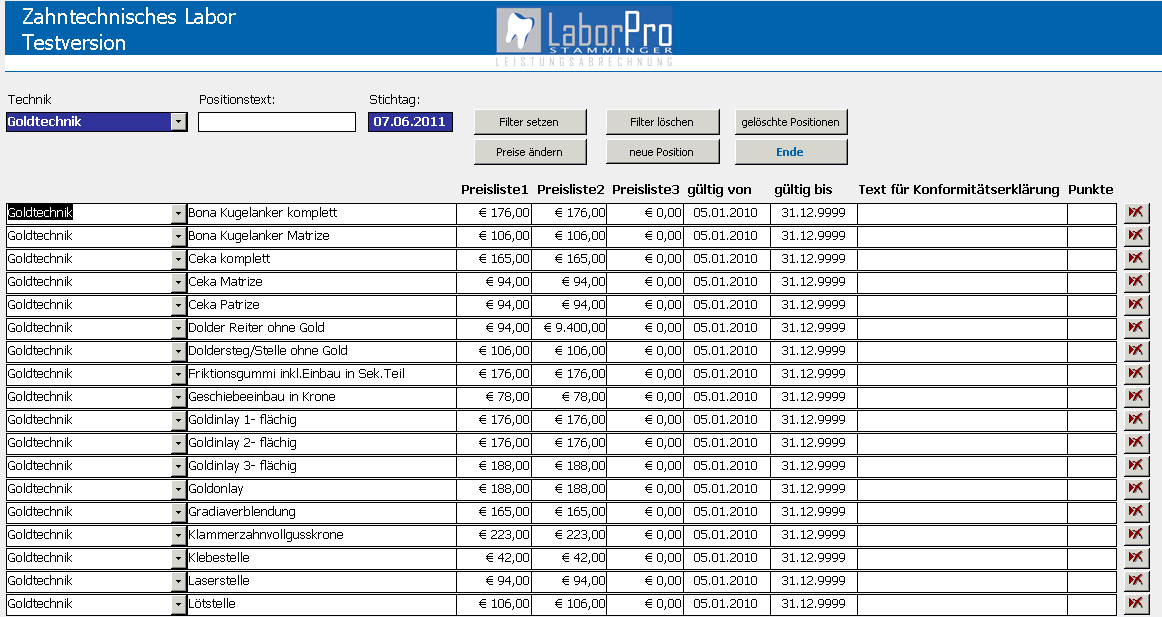 Zahntechnisches Labor
Testversion

LaborPro
STAMMINGER
LEISTUNGSABRECHNUNG

Technik
Goldtechnik

Positionstext:

Stichtag:
07.06.2011

Filter setzen
Filter löschen
gelöschte Positionen
Preise ändern
neue Position
Ende

| | | Preisliste1 | Preisliste2 | Preisliste3 | gültig von | gültig bis | Text für Konformitätserklärung | Punkte |
|---|---|---|---|---|---|---|---|---|
| Goldtechnik | Bona Kugelanker komplett | € 176,00 | € 176,00 | € 0,00 | 05.01.2010 | 31.12.9999 | | |
| Goldtechnik | Bona Kugelanker Matrize | € 106,00 | € 106,00 | € 0,00 | 05.01.2010 | 31.12.9999 | | |
| Goldtechnik | Ceka komplett | € 165,00 | € 165,00 | € 0,00 | 05.01.2010 | 31.12.9999 | | |
| Goldtechnik | Ceka Matrize | € 94,00 | € 94,00 | € 0,00 | 05.01.2010 | 31.12.9999 | | |
| Goldtechnik | Ceka Patrize | € 94,00 | € 94,00 | € 0,00 | 05.01.2010 | 31.12.9999 | | |
| Goldtechnik | Dolder Reiter ohne Gold | € 94,00 | € 9.400,00 | € 0,00 | 05.01.2010 | 31.12.9999 | | |
| Goldtechnik | Doldersteg/Stelle ohne Gold | € 106,00 | € 106,00 | € 0,00 | 05.01.2010 | 31.12.9999 | | |
| Goldtechnik | Friktionsgummi inkl.Einbau in Sek.Teil | € 176,00 | € 176,00 | € 0,00 | 05.01.2010 | 31.12.9999 | | |
| Goldtechnik | Geschiebeeinbau in Krone | € 78,00 | € 78,00 | € 0,00 | 05.01.2010 | 31.12.9999 | | |
| Goldtechnik | Goldinlay 1- flächig | € 176,00 | € 176,00 | € 0,00 | 05.01.2010 | 31.12.9999 | | |
| Goldtechnik | Goldinlay 2- flächig | € 176,00 | € 176,00 | € 0,00 | 05.01.2010 | 31.12.9999 | | |
| Goldtechnik | Goldinlay 3- flächig | € 188,00 | € 188,00 | € 0,00 | 05.01.2010 | 31.12.9999 | | |
| Goldtechnik | Goldonlay | € 188,00 | € 188,00 | € 0,00 | 05.01.2010 | 31.12.9999 | | |
| Goldtechnik | Gradiaverblendung | € 165,00 | € 165,00 | € 0,00 | 05.01.2010 | 31.12.9999 | | |
| Goldtechnik | Klammerzahnvollgusskrone | € 223,00 | € 223,00 | € 0,00 | 05.01.2010 | 31.12.9999 | | |
| Goldtechnik | Klebestelle | € 42,00 | € 42,00 | € 0,00 | 05.01.2010 | 31.12.9999 | | |
| Goldtechnik | Laserstelle | € 94,00 | € 94,00 | € 0,00 | 05.01.2010 | 31.12.9999 | | |
| Goldtechnik | Lötstelle | € 106,00 | € 106,00 | € 0,00 | 05.01.2010 | 31.12.9999 | | |